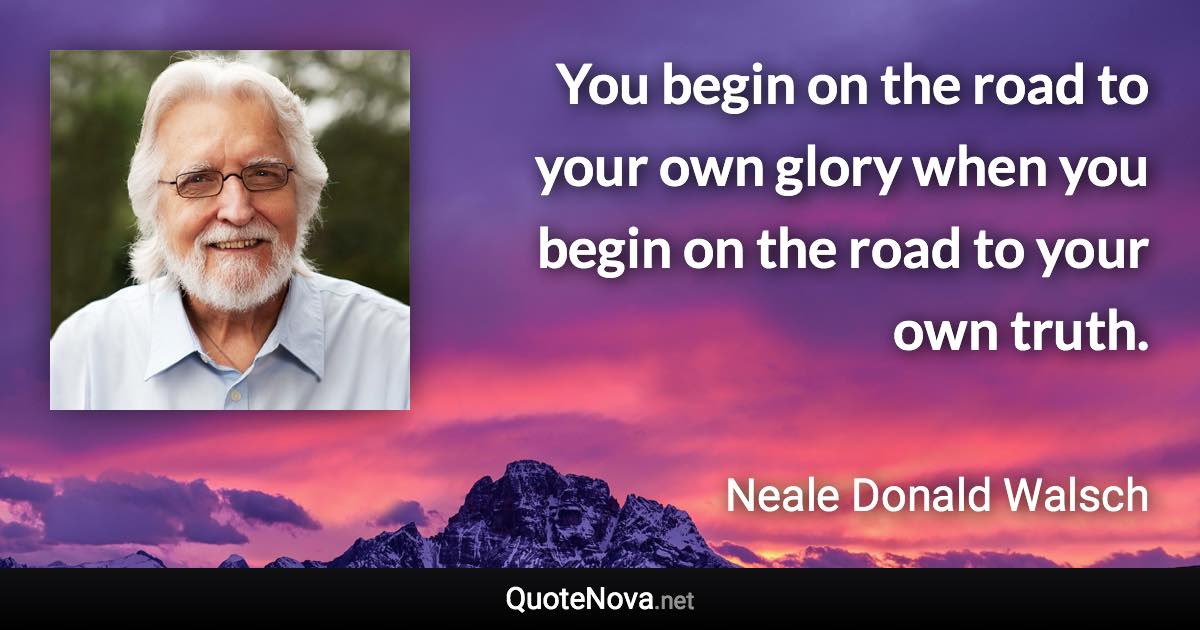 You begin on the road to your own glory when you begin on the road to your own truth.

Neale Donald Walsch

QuoteNova.net